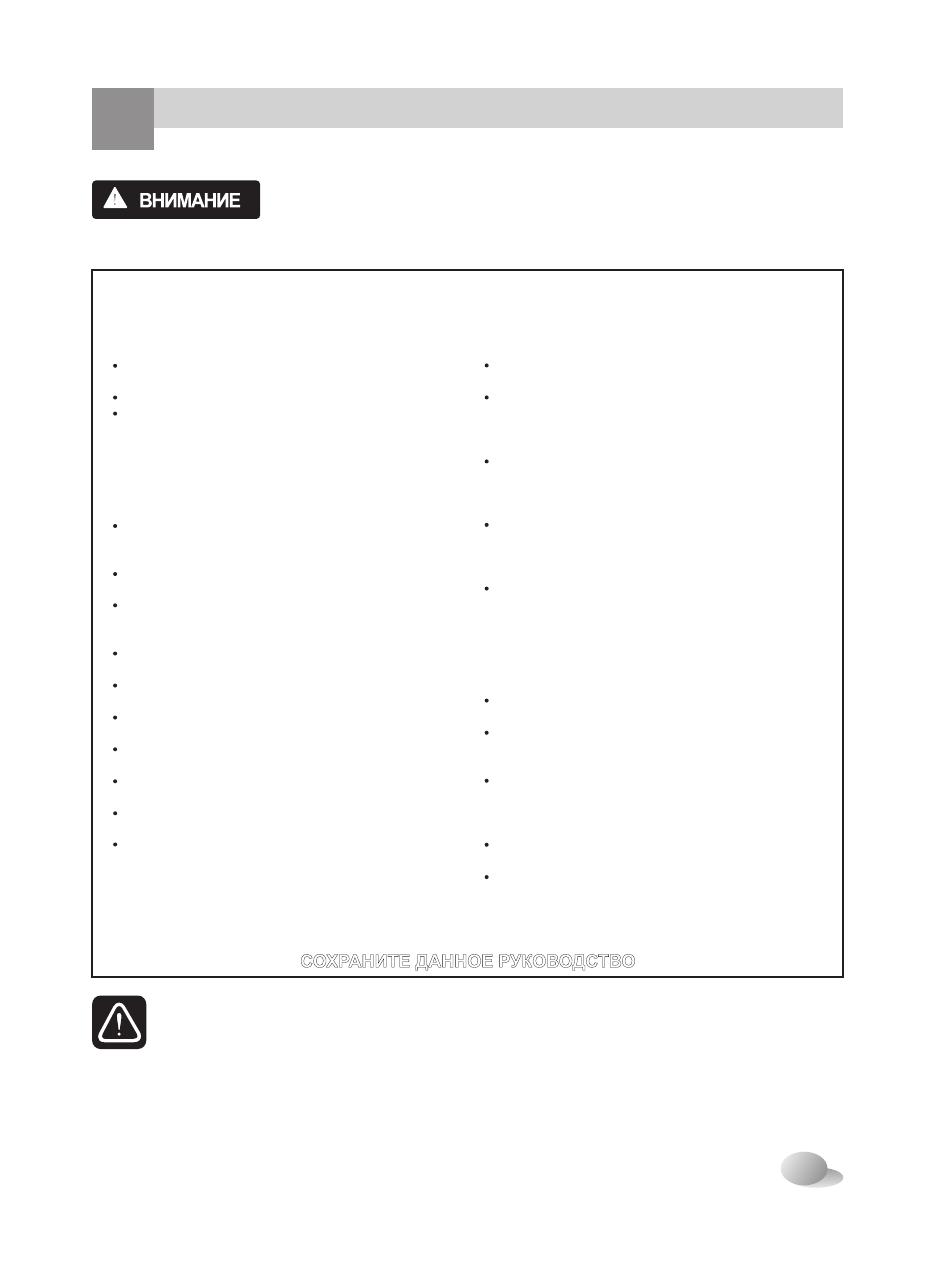 ВНИМАНИЕ

СОХРАНИТЕ ДАННОЕ РУКОВОДСТВО